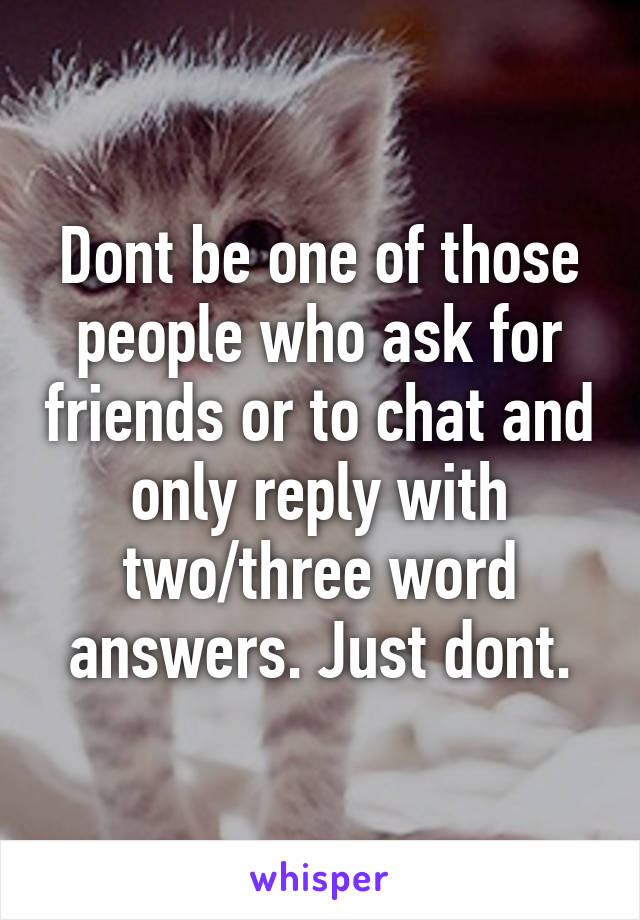 Dont be one of those people who ask for friends or to chat and only reply with two/three word answers. Just dont.

whisper